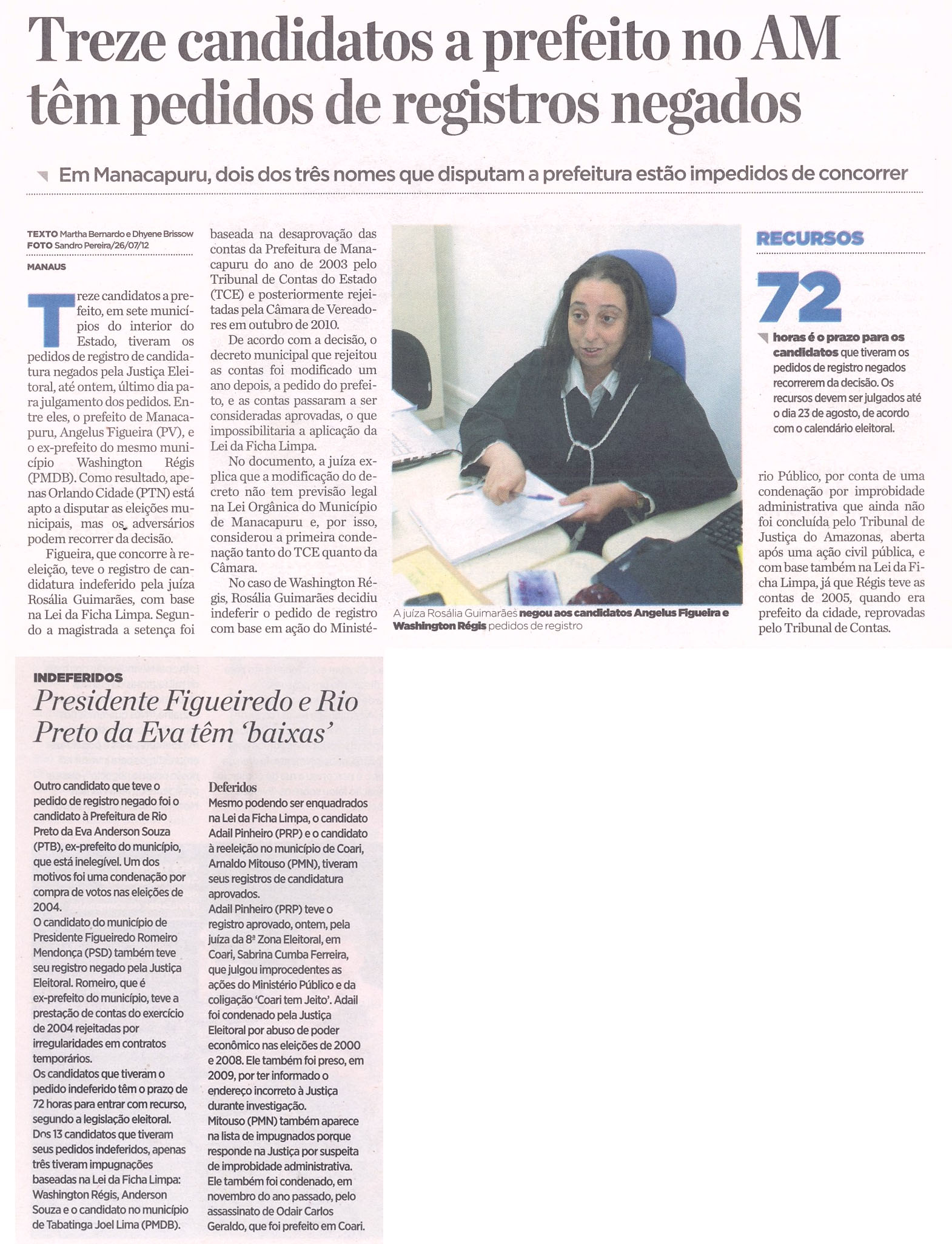 Treze candidatos a prefeito no AM têm pedidos de registros negados

Em Manacapuru, dois dos três nomes que disputam a prefeitura estão impedidos de concorrer

TEXTO Martha Bernardo e Dhyene Brissow
FOTO Sandro Pereira/26/07/12
MANAUS

Treze candidatos a prefeito, em sete municípios do interior do Estado, tiveram os pedidos de registro de candidatura negados pela Justiça Eleitoral, até ontem, último dia para julgamento dos pedidos. Entre eles, o prefeito de Manacapuru, Angelus Figueira (PV), e o ex-prefeito do mesmo município Washington Régis (PMDB). Como resultado, apenas Orlando Cidade (PTN) está apto a disputar as eleições municipais, mas os adversários podem recorrer da decisão.

Figueira, que concorre à reeleição, teve o registro de candidatura indeferido pela juíza Rosália Guimarães, com base na Lei da Ficha Limpa. Segundo a magistrada a setença foi baseada na desaprovação das contas da Prefeitura de Manacapuru do ano de 2003 pelo Tribunal de Contas do Estado (TCE) e posteriormente rejeitadas pela Câmara de Vereadores em outubro de 2010.

De acordo com a decisão, o decreto municipal que rejeitou as contas foi modificado um ano depois, a pedido do prefeito, e as contas passaram a ser consideradas aprovadas, o que impossibilitaria a aplicação da Lei da Ficha Limpa.

No documento, a juíza explica que a modificação do decreto não tem previsão legal na Lei Orgânica do Município de Manacapuru e, por isso, considerou a primeira condenação tanto do TCE quanto da Câmara.

No caso de Washington Régis, Rosália Guimarães decidiu indeferir o pedido de registro com base em ação do Ministério Público, por conta de uma condenação por improbidade administrativa que ainda não foi concluída pelo Tribunal de Justiça do Amazonas, aberta após uma ação civil pública, e com base também na Lei da Ficha Limpa, já que Régis teve as contas de 2005, quando era prefeito da cidade, reprovadas pelo Tribunal de Contas.

A juíza Rosália Guimarães negou aos candidatos Angelus Figueira e Washington Régis pedidos de registro

RECURSOS
72
horas é o prazo para os candidatos que tiveram os pedidos de registro negados recorrerem da decisão. Os recursos devem ser julgados até o dia 23 de agosto, de acordo com o calendário eleitoral.

INDEFERIDOS
Presidente Figueiredo e Rio Preto da Eva têm 'baixas'

Outro candidato que teve o pedido de registro negado foi o candidato à Prefeitura de Rio Preto da Eva Anderson Souza (PTB), ex-prefeito do município, que está inelegível. Um dos motivos foi uma condenação por compra de votos nas eleições de 2004.
O candidato do município de Presidente Figueiredo Romeiro Mendonça (PSD) também teve seu registro negado pela Justiça Eleitoral. Romeiro, que é ex-prefeito do município, teve a prestação de contas do exercício de 2004 rejeitadas por irregularidades em contratos temporários.
Os candidatos que tiveram o pedido indeferido têm o prazo de 72 horas para entrar com recurso, segundo a legislação eleitoral.
Dos 13 candidatos que tiveram seus pedidos indeferidos, apenas três tiveram impugnações baseadas na Lei da Ficha Limpa: Washington Régis, Anderson Souza e o candidato no município de Tabatinga Joel Lima (PMDB).

Deferidos
Mesmo podendo ser enquadrados na Lei da Ficha Limpa, o candidato Adail Pinheiro (PRP) e o candidato à reeleição no município de Coari, Arnaldo Mitouso (PMN), tiveram seus registros de candidatura aprovados.
Adail Pinheiro (PRP) teve o registro aprovado, ontem, pela juíza da 8ª Zona Eleitoral, em Coari, Sabrina Cumba Ferreira, que julgou improcedentes as ações do Ministério Público e da coligação 'Coari tem Jeito'. Adail foi condenado pela Justiça Eleitoral por abuso de poder econômico nas eleições de 2000 e 2008. Ele também foi preso, em 2009, por ter informado o endereço incorreto à Justiça durante investigação.
Mitouso (PMN) também aparece na lista de impugnados porque responde na Justiça por suspeita de improbidade administrativa. Ele também foi condenado, em novembro do ano passado, pelo assassinato de Odair Carlos Geraldo, que foi prefeito em Coari.